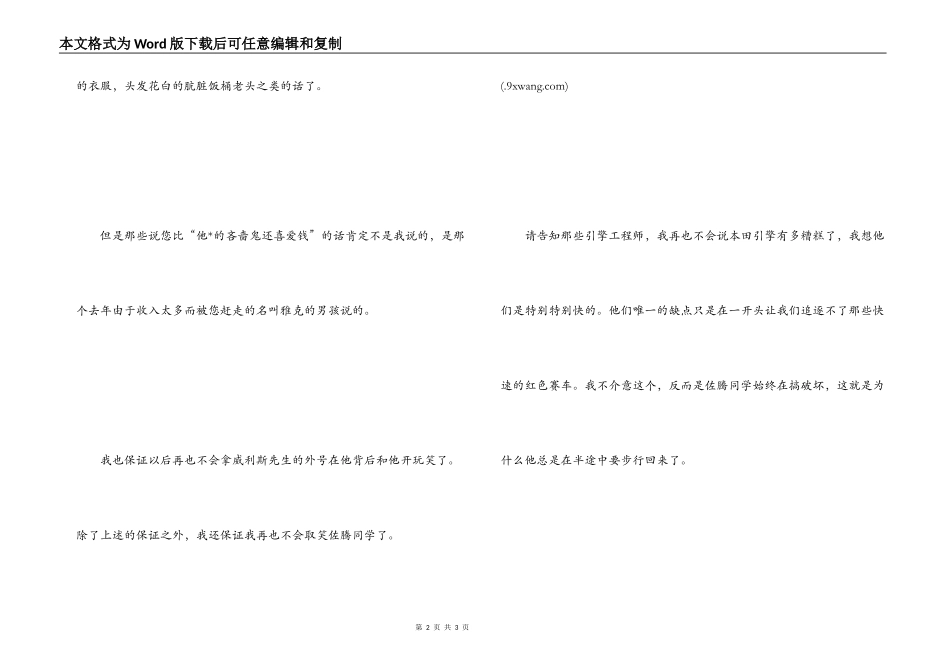 本文格式为Word版下载后可任意编辑和复制

的衣服，头发花白的肮脏饭桶老头之类的话了。

但是那些说您比“他*的吝啬鬼还喜爱钱”的话肯定不是我说的，是那个去年由于收入太多而被您赶走的名叫雅克的男孩说的。

我也保证以后再也不会拿威利斯先生的外号在他背后和他开玩笑了。

除了上述的保证之外，我还保证我再也不会取笑佐腾同学了。

(.9xwang.com)

请告知那些引擎工程师，我再也不会说本田引擎有多糟糕了，我想他们是特别特别快的。他们唯一的缺点只是在一开头让我们追逐不了那些快速的红色赛车。我不介意这个，反而是佐腾同学始终在搞破坏，这就是为什么他总是在半途中要步行回来了。

第 2 页 共 3 页